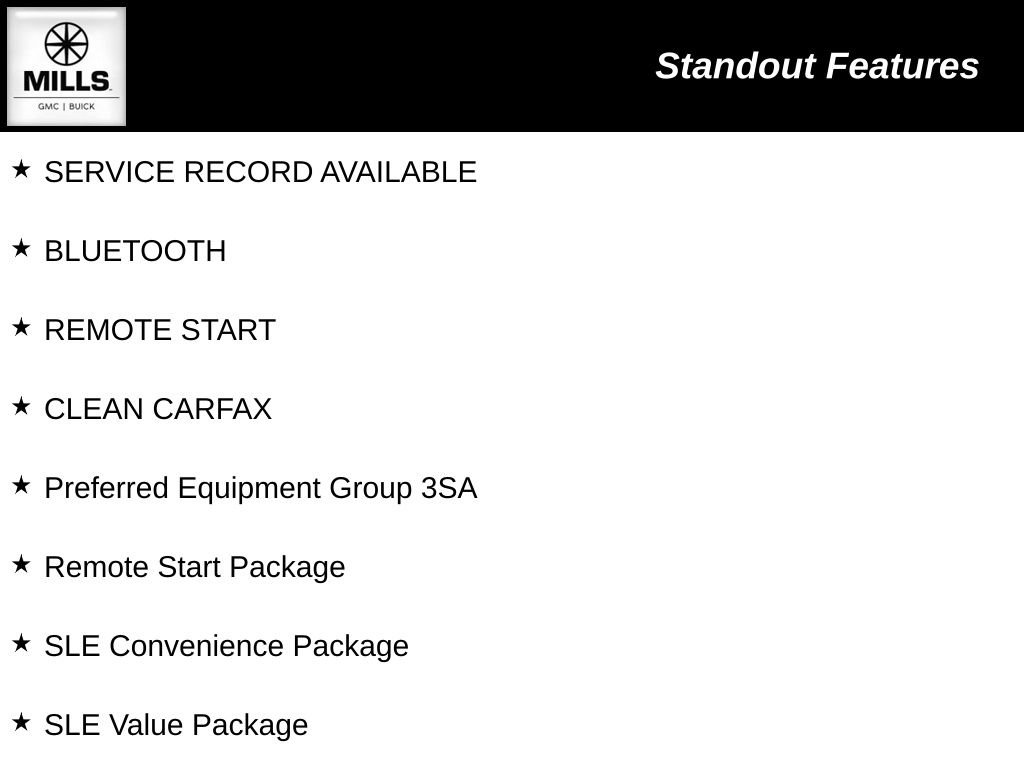 MILLS
GMC | BUICK

Standout Features

★ SERVICE RECORD AVAILABLE

★ BLUETOOTH

★ REMOTE START

★ CLEAN CARFAX

★ Preferred Equipment Group 3SA

★ Remote Start Package

★ SLE Convenience Package

★ SLE Value Package